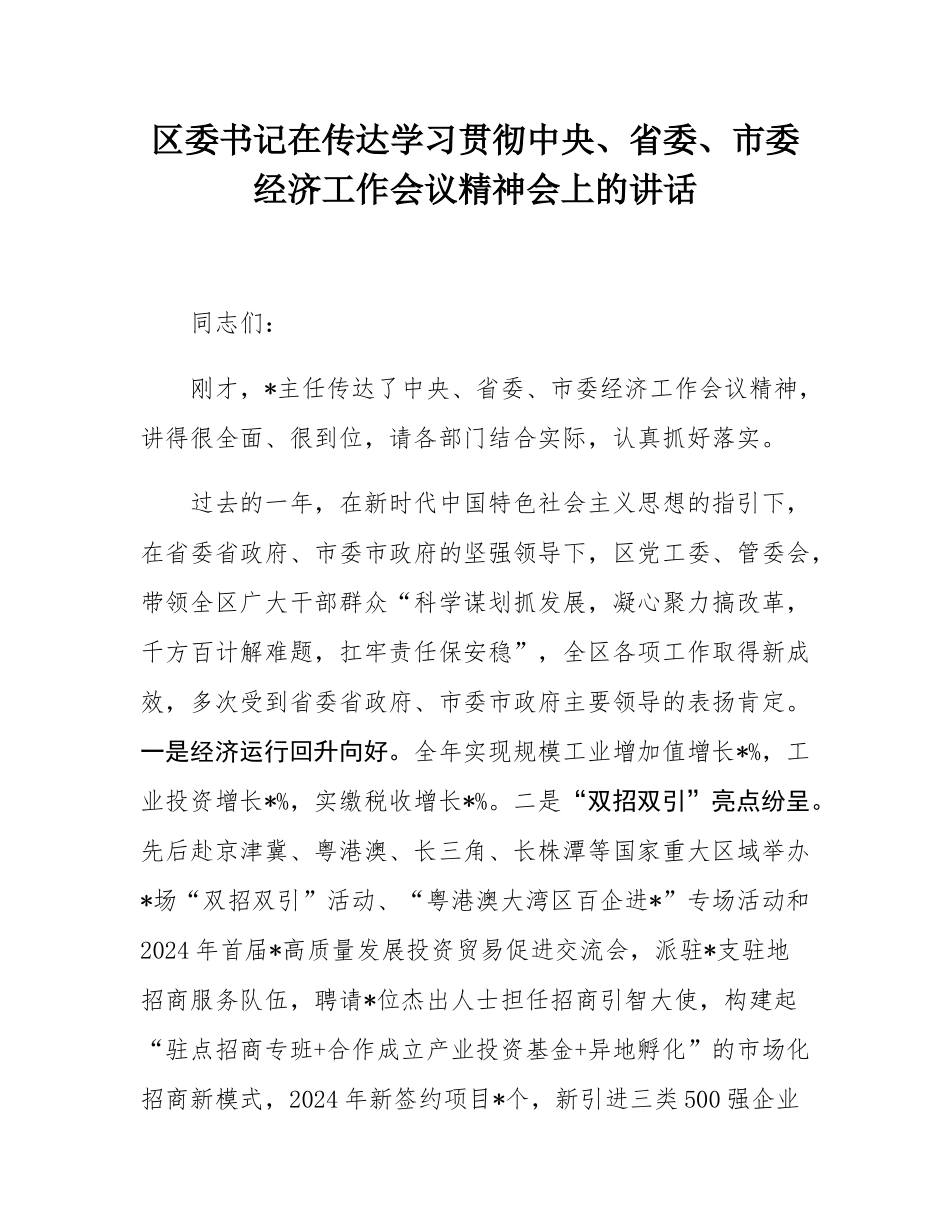 区委书记在传达学习贯彻中央、省委、市委经济工作会议精神会上的讲话

同志们：

刚才，*主任传达了中央、省委、市委经济工作会议精神，讲得很全面、很到位，请各部门结合实际，认真抓好落实。

过去的一年，在新时代中国特色社会主义思想的指引下，在省委省政府、市委市政府的坚强领导下，区党工委、管委会，带领全区广大干部群众“科学谋划抓发展，凝心聚力搞改革，千方百计解难题，扛牢责任保安稳”，全区各项工作取得新成效，多次受到省委省政府、市委市政府主要领导的表扬肯定。一是经济运行回升向好。全年实现规模工业增加值增长*%，工业投资增长*%，实缴税收增长*%。二是“双招双引”亮点纷呈。先后赴京津冀、粤港澳、长三角、长株潭等国家重大区域举办*场“双招双引”活动、“粤港澳大湾区百企进*”专场活动和2024年首届*高质量发展投资贸易促进交流会，派驻*支驻地招商服务队伍，聘请*位杰出人士担任招商引智大使，构建起“驻点招商专班+合作成立产业投资基金+异地孵化”的市场化招商新模式，2024年新签约项目*个，新引进三类500强企业